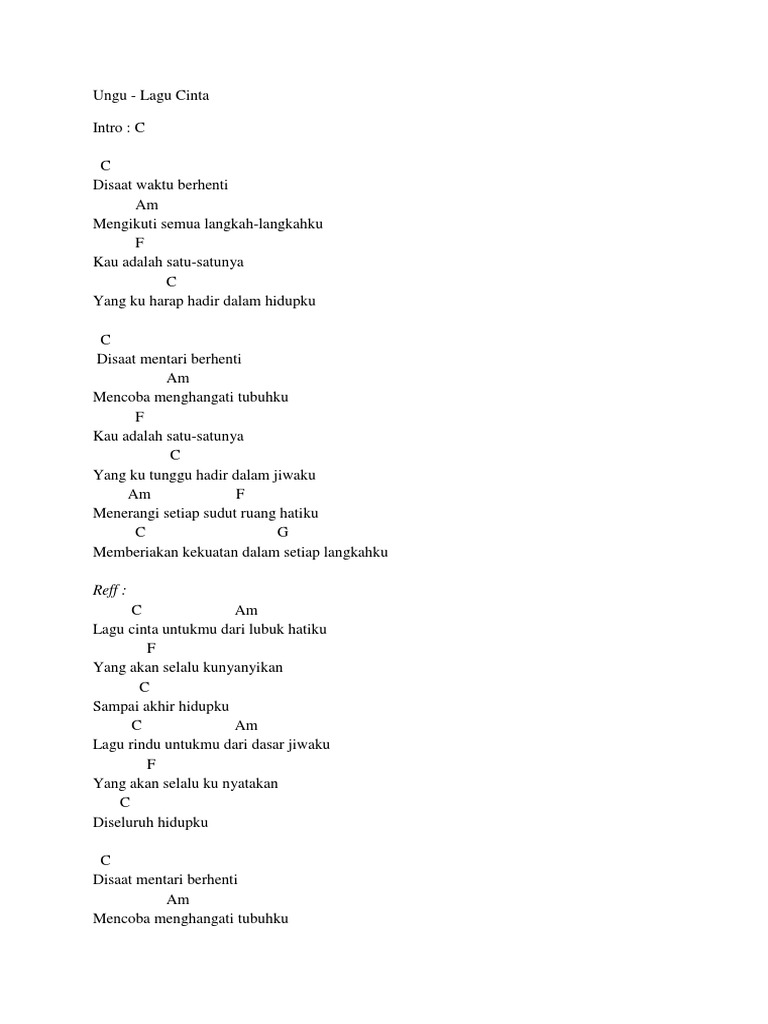 Ungu - Lagu Cinta

Intro : C

C
Disaat waktu berhenti
Am
Mengikuti semua langkah-langkahku
F
Kau adalah satu-satunya
C
Yang ku harap hadir dalam hidupku

C
Disaat mentari berhenti
Am
Mencoba menghangati tubuhku
F
Kau adalah satu-satunya
C
Yang ku tunggu hadir dalam jiwaku
Am F
Menerangi setiap sudut ruang hatiku
C G
Memberiakan kekuatan dalam setiap langkahku

Reff :
C Am
Lagu cinta untukmu dari lubuk hatiku
F
Yang akan selalu kunyanyikan
C
Sampai akhir hidupku
C Am
Lagu rindu untukmu dari dasar jiwaku
F
Yang akan selalu ku nyatakan
C
Diseluruh hidupku

C
Disaat mentari berhenti
Am
Mencoba menghangati tubuhku